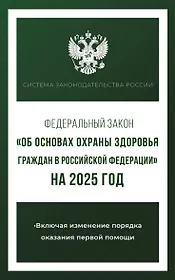 СИСТЕМА ЗАКОНОДАТЕЛЬСТВА РОССИИ

ФЕДЕРАЛЬНЫЙ ЗАКОН
«ОБ ОСНОВАХ ОХРАНЫ ЗДОРОВЬЯ ГРАЖДАН В РОССИЙСКОЙ ФЕДЕРАЦИИ»
НА 2025 ГОД

•Включая изменение порядка оказания первой помощи